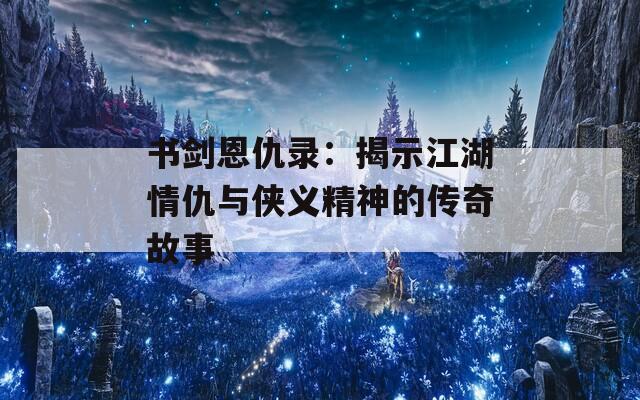 书剑恩仇录：揭示江湖情仇与侠义精神的传奇故事